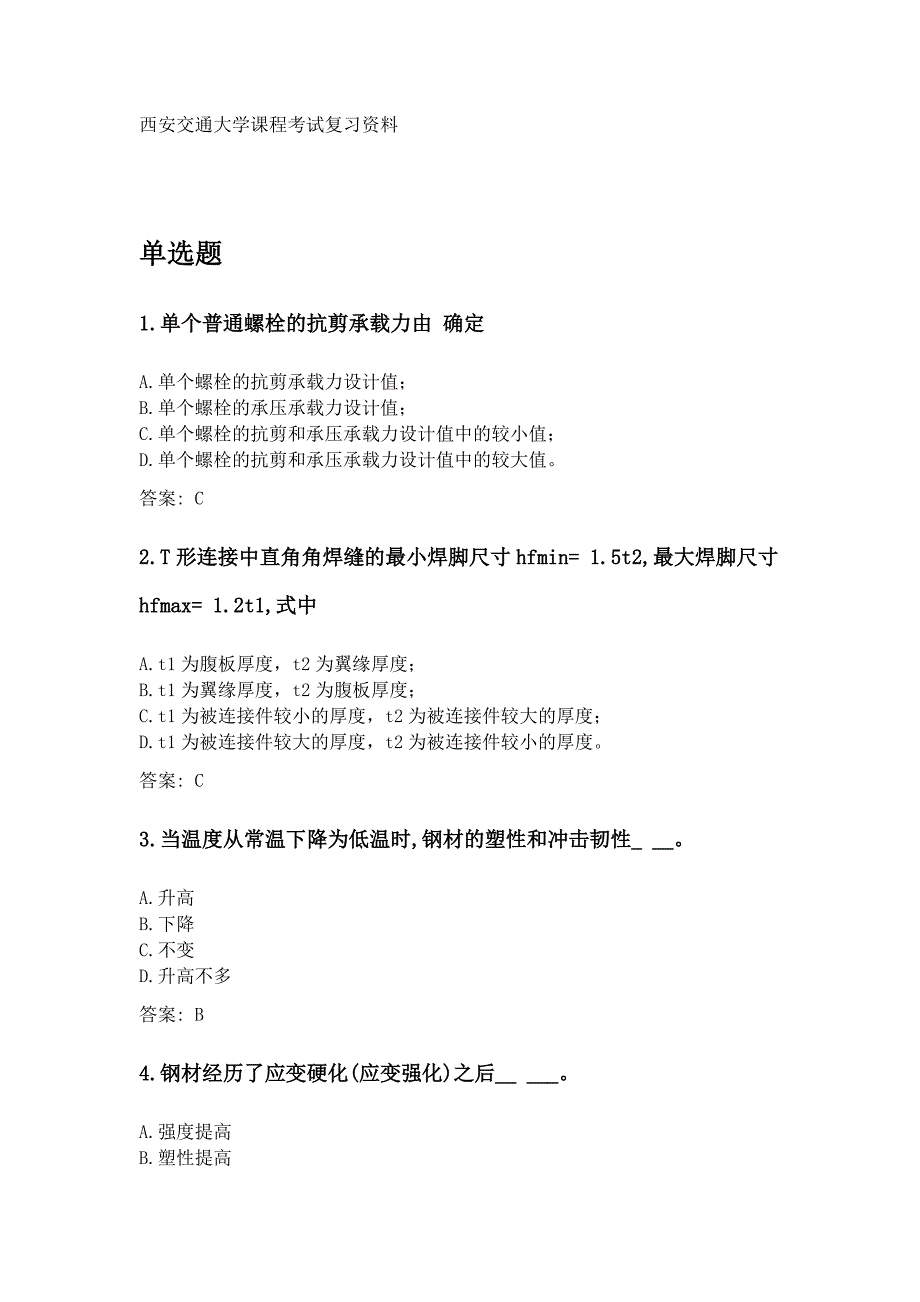 西安交通大学课程考试复习资料

单选题

1.单个普通螺栓的抗剪承载力由 确定

A.单个螺栓的抗剪承载力设计值;
B.单个螺栓的承压承载力设计值;
C.单个螺栓的抗剪和承压承载力设计值中的较小值;
D.单个螺栓的抗剪和承压承载力设计值中的较大值。

答案: C

2.T形连接中直角角焊缝的最小焊脚尺寸hfmin= 1.5t2,最大焊脚尺寸hfmax= 1.2t1,式中

A.t1为腹板厚度，t2为翼缘厚度;
B.t1为翼缘厚度，t2为腹板厚度;
C.t1为被连接件较小的厚度，t2为被连接件较大的厚度;
D.t1为被连接件较大的厚度，t2为被连接件较小的厚度。

答案: C

3.当温度从常温下降为低温时,钢材的塑性和冲击韧性_ __。

A.升高
B.下降
C.不变
D.升高不多

答案: B

4.钢材经历了应变硬化(应变强化)之后__ ___。

A.强度提高
B.塑性提高